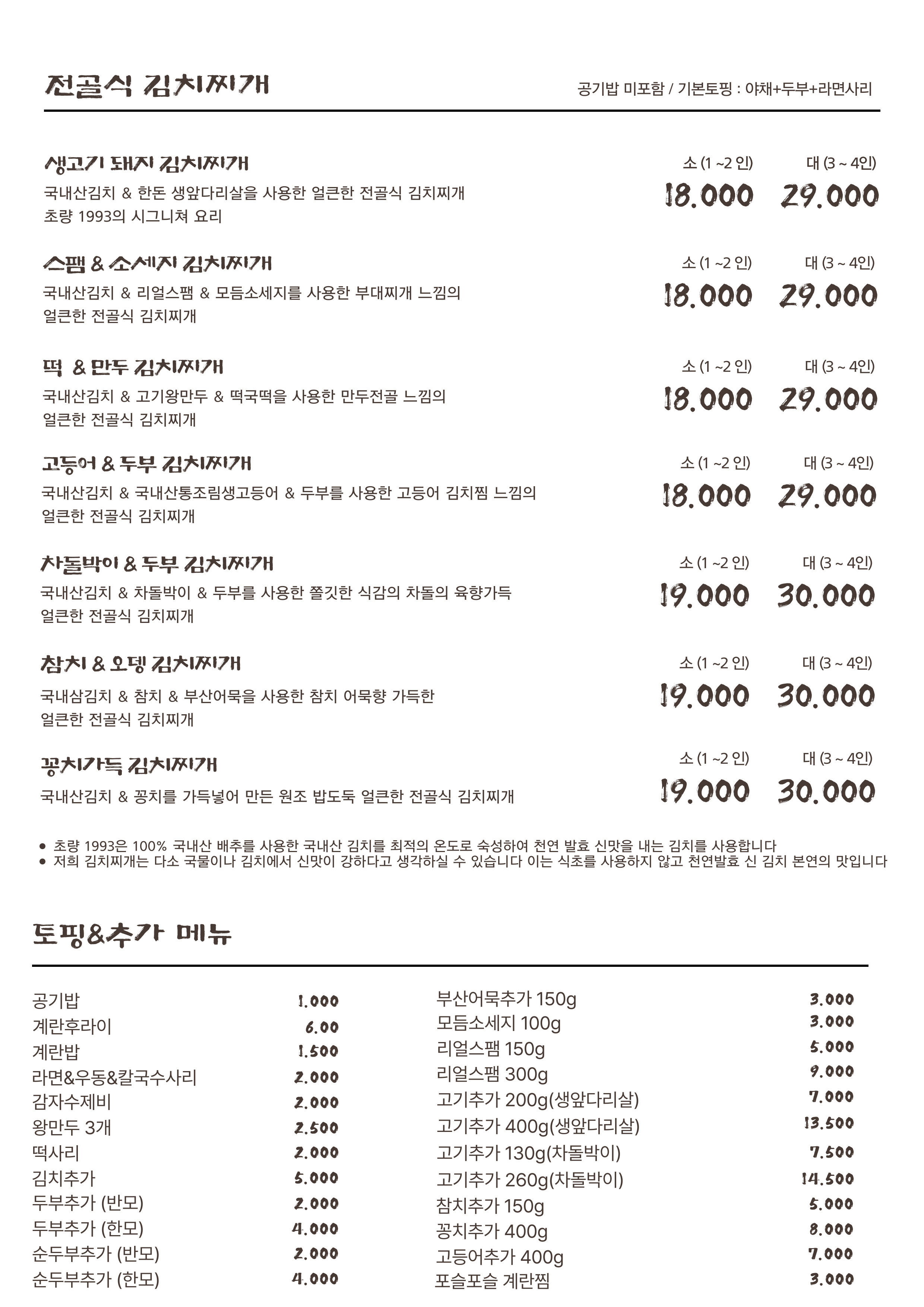 전골식 김치찌개

공기밥 미포함 / 기본토핑 : 야채+두부+라면사리

생고기 돼지 김치찌개

국내산김치 & 한돈 생앞다리살을 사용한 얼큰한 전골식 김치찌개 초량 1993의 시그니쳐 요리

소 (1 ~2 인) 대 (3 ~ 4인)

18.000 29.000

스팸 & 소세지 김치찌개

국내산김치 & 리얼스팸 & 모듬소세지를 사용한 부대찌개 느낌의 얼큰한 전골식 김치찌개

소 (1 ~2 인) 대 (3 ~ 4인)

18.000 29.000

떡 & 만두 김치찌개

국내산김치 & 고기왕만두 & 떡국떡을 사용한 만두전골 느낌의 얼큰한 전골식 김치찌개

소 (1 ~2 인) 대 (3 ~ 4인)

18.000 29.000

고등어 & 두부 김치찌개

국내산김치 & 국내산통조림생고등어 & 두부를 사용한 고등어 김치찜 느낌의 얼큰한 전골식 김치찌개

소 (1 ~2 인) 대 (3 ~ 4인)

18.000 29.000

차돌박이 & 두부 김치찌개

국내산김치 & 차돌박이 & 두부를 사용한 쫄깃한 식감의 차돌의 육향가득 얼큰한 전골식 김치찌개

소 (1 ~2 인) 대 (3 ~ 4인)

19.000 30.000

참치 & 오뎅 김치찌개

국내삼김치 & 참치 & 부산어묵을 사용한 참치 어묵향 가득한 얼큰한 전골식 김치찌개

소 (1 ~2 인) 대 (3 ~ 4인)

19.000 30.000

꽁치가득 김치찌개

국내산김치 & 꽁치를 가득넣어 만든 원조 밥도둑 얼큰한 전골식 김치찌개

소 (1 ~2 인) 대 (3 ~ 4인)

19.000 30.000

• 초량 1993은 100% 국내산 배추를 사용한 국내산 김치를 최적의 온도로 숙성하여 천연 발효 신맛을 내는 김치를 사용합니다
• 저희 김치찌개는 다소 국물이나 김치에서 신맛이 강하다고 생각하실 수 있습니다 이는 식초를 사용하지 않고 천연발효 신 김치 본연의 맛입니다

토핑&추가 메뉴

공기밥 1.000
계란후라이 6.00
계란밥 1.500
라면&우동&칼국수사리 2.000
감자수제비 2.000
왕만두 3개 2.500
떡사리 2.000
김치추가 5.000
두부추가 (반모) 2.000
두부추가 (한모) 4.000
순두부추가 (반모) 2.000
순두부추가 (한모) 4.000

부산어묵추가 150g 3.000
모듬소세지 100g 3.000
리얼스팸 150g 5.000
리얼스팸 300g 9.000
고기추가 200g(생앞다리살) 7.000
고기추가 400g(생앞다리살) 13.500
고기추가 130g(차돌박이) 7.500
고기추가 260g(차돌박이) 14.500
참치추가 150g 5.000
꽁치추가 400g 8.000
고등어추가 400g 7.000
포슬포슬 계란찜 3.000